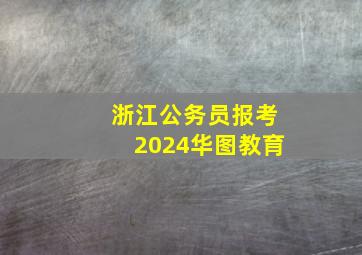 浙江公务员报考
2024华图教育